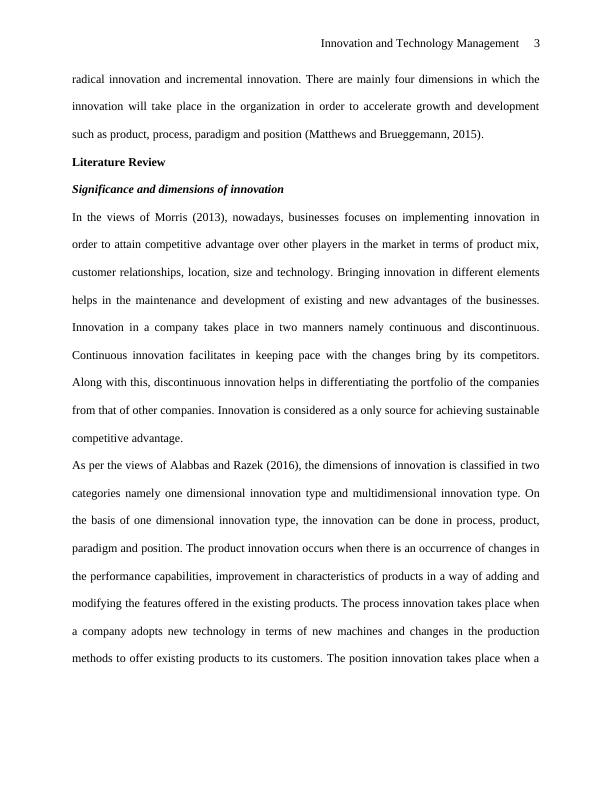 Innovation and Technology Management 3

radical innovation and incremental innovation. There are mainly four dimensions in which the innovation will take place in the organization in order to accelerate growth and development such as product, process, paradigm and position (Matthews and Brueggemann, 2015).

Literature Review

Significance and dimensions of innovation

In the views of Morris (2013), nowadays, businesses focuses on implementing innovation in order to attain competitive advantage over other players in the market in terms of product mix, customer relationships, location, size and technology. Bringing innovation in different elements helps in the maintenance and development of existing and new advantages of the businesses. Innovation in a company takes place in two manners namely continuous and discontinuous. Continuous innovation facilitates in keeping pace with the changes bring by its competitors. Along with this, discontinuous innovation helps in differentiating the portfolio of the companies from that of other companies. Innovation is considered as a only source for achieving sustainable competitive advantage.

As per the views of Alabbas and Razek (2016), the dimensions of innovation is classified in two categories namely one dimensional innovation type and multidimensional innovation type. On the basis of one dimensional innovation type, the innovation can be done in process, product, paradigm and position. The product innovation occurs when there is an occurrence of changes in the performance capabilities, improvement in characteristics of products in a way of adding and modifying the features offered in the existing products. The process innovation takes place when a company adopts new technology in terms of new machines and changes in the production methods to offer existing products to its customers. The position innovation takes place when a